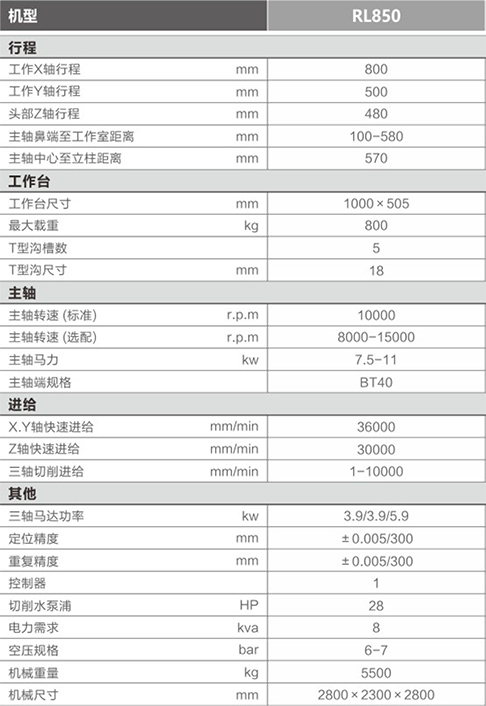 | 机型 | | RL850 |
|---|---|---|
| **行程** | | |
| 工作X轴行程 | mm | 800 |
| 工作Y轴行程 | mm | 500 |
| 头部Z轴行程 | mm | 480 |
| 主轴鼻端至工作室距离 | mm | 100-580 |
| 主轴中心至立柱距离 | mm | 570 |
| **工作台** | | |
| 工作台尺寸 | mm | 1000 × 505 |
| 最大载重 | kg | 800 |
| T型沟槽数 | | 5 |
| T型沟尺寸 | mm | 18 |
| **主轴** | | |
| 主轴转速 (标准) | r.p.m | 10000 |
| 主轴转速 (选配) | r.p.m | 8000-15000 |
| 主轴马力 | kw | 7.5-11 |
| 主轴端规格 | | BT40 |
| **进给** | | |
| X.Y轴快速进给 | mm/min | 36000 |
| Z轴快速进给 | mm/min | 30000 |
| 三轴切削进给 | mm/min | 1-10000 |
| **其他** | | |
| 三轴马达功率 | kw | 3.9/3.9/5.9 |
| 定位精度 | mm | ± 0.005/300 |
| 重复精度 | mm | ± 0.005/300 |
| 控制器 | | 1 |
| 切削水泵浦 | HP | 28 |
| 电力需求 | kva | 8 |
| 空压规格 | bar | 6-7 |
| 机械重量 | kg | 5500 |
| 机械尺寸 | mm | 2800 × 2300 × 2800 |